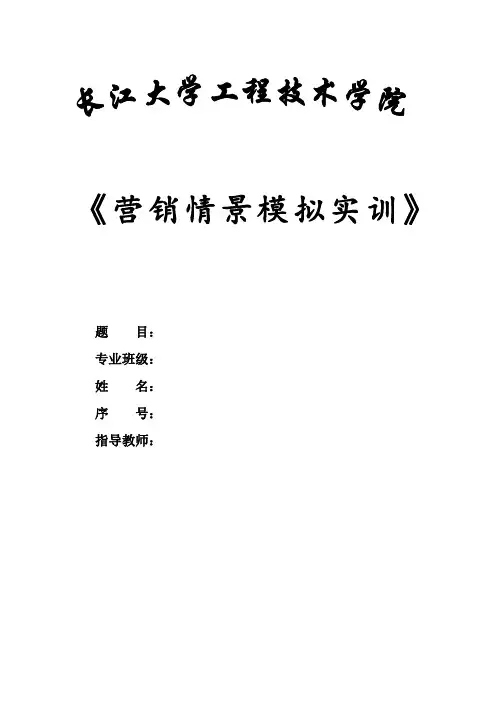 长江大学工程技术学院

《营销情景模拟实训》

题 目：
专业班级：
姓 名：
序 号：
指导教师：